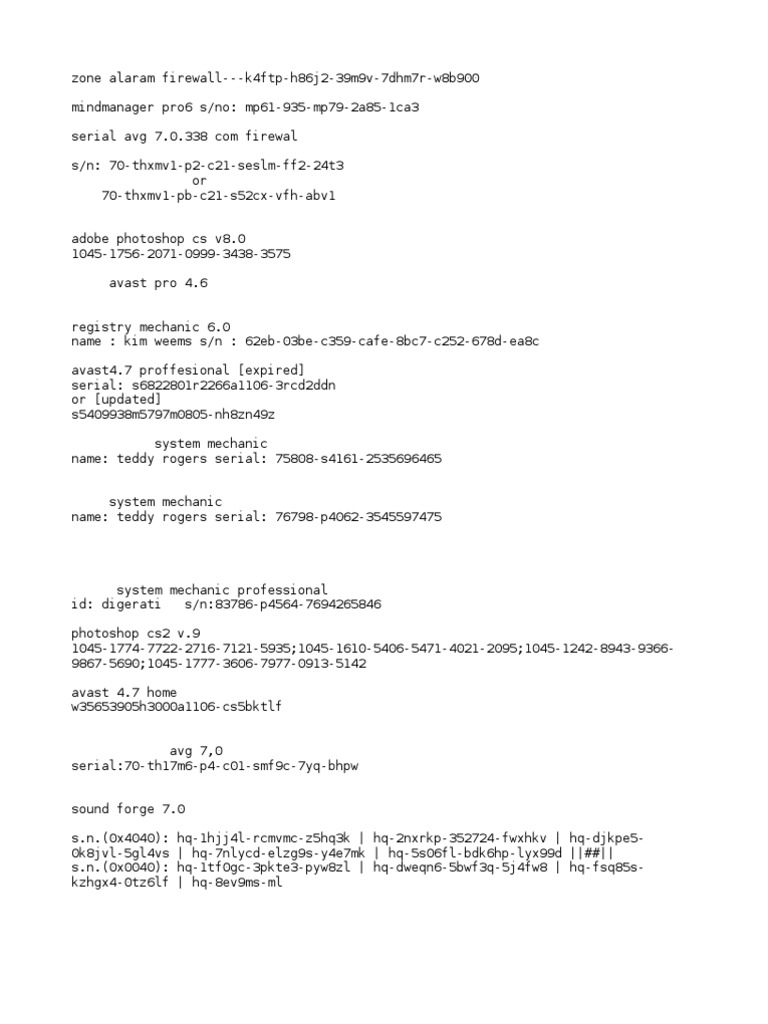 zone alaram firewall---k4ftp-h86j2-39m9v-7dhm7r-w8b900

mindmanager pro6 s/no: mp61-935-mp79-2a85-1ca3

serial avg 7.0.338 com firewal

s/n: 70-thxmv1-p2-c21-seslm-ff2-24t3
or
70-thxmv1-pb-c21-s52cx-vfh-abv1

adobe photoshop cs v8.0
1045-1756-2071-0999-3438-3575

avast pro 4.6

registry mechanic 6.0
name : kim weems s/n : 62eb-03be-c359-cafe-8bc7-c252-678d-ea8c

avast4.7 proffesional [expired]
serial: s6822801r2266a1106-3rcd2ddn
or [updated]
s5409938m5797m0805-nh8zn49z

system mechanic
name: teddy rogers serial: 75808-s4161-2535696465

system mechanic
name: teddy rogers serial: 76798-p4062-3545597475

system mechanic professional
id: digerati s/n:83786-p4564-7694265846

photoshop cs2 v.9
1045-1774-7722-2716-7121-5935;1045-1610-5406-5471-4021-2095;1045-1242-8943-9366-9867-5690;1045-1777-3606-7977-0913-5142

avast 4.7 home
w35653905h3000a1106-cs5bktlf

avg 7,0
serial:70-th17m6-p4-c01-smf9c-7yq-bhpw

sound forge 7.0

s.n.(0x4040): hq-1hjj4l-rcmvmc-z5hq3k | hq-2nxrkp-352724-fwxhkv | hq-djkpe5-0k8jvl-5gl4vs | hq-7nlycd-elzg9s-y4e7mk | hq-5s06fl-bdk6hp-lyx99d ||##||
s.n.(0x0040): hq-1tf0gc-3pkte3-pyw8zl | hq-dweqn6-5bwf3q-5j4fw8 | hq-fsq85s-kzhgx4-0tz6lf | hq-8ev9ms-ml